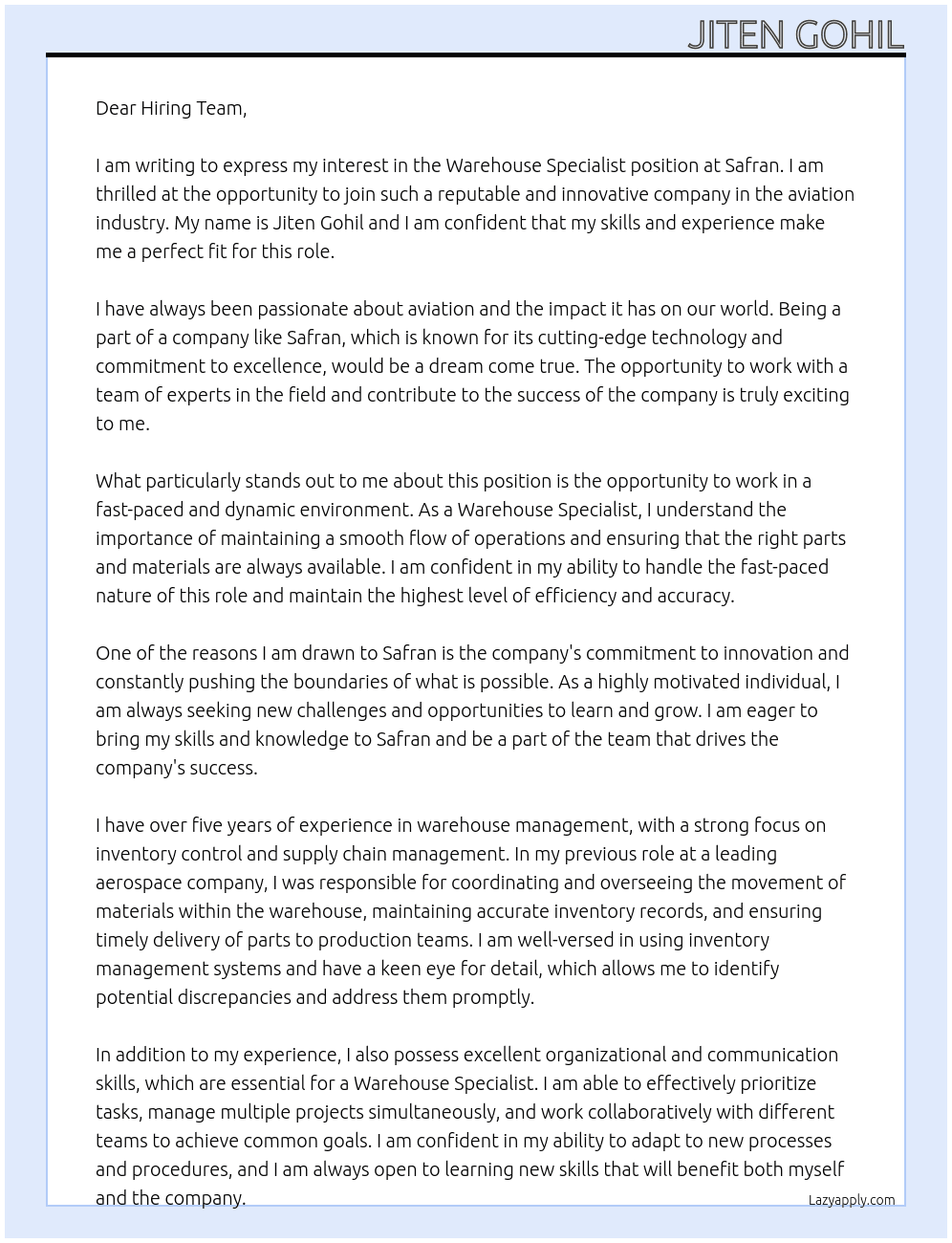 JITEN GOHIL

Dear Hiring Team,

I am writing to express my interest in the Warehouse Specialist position at Safran. I am thrilled at the opportunity to join such a reputable and innovative company in the aviation industry. My name is Jiten Gohil and I am confident that my skills and experience make me a perfect fit for this role.

I have always been passionate about aviation and the impact it has on our world. Being a part of a company like Safran, which is known for its cutting-edge technology and commitment to excellence, would be a dream come true. The opportunity to work with a team of experts in the field and contribute to the success of the company is truly exciting to me.

What particularly stands out to me about this position is the opportunity to work in a fast-paced and dynamic environment. As a Warehouse Specialist, I understand the importance of maintaining a smooth flow of operations and ensuring that the right parts and materials are always available. I am confident in my ability to handle the fast-paced nature of this role and maintain the highest level of efficiency and accuracy.

One of the reasons I am drawn to Safran is the company's commitment to innovation and constantly pushing the boundaries of what is possible. As a highly motivated individual, I am always seeking new challenges and opportunities to learn and grow. I am eager to bring my skills and knowledge to Safran and be a part of the team that drives the company's success.

I have over five years of experience in warehouse management, with a strong focus on inventory control and supply chain management. In my previous role at a leading aerospace company, I was responsible for coordinating and overseeing the movement of materials within the warehouse, maintaining accurate inventory records, and ensuring timely delivery of parts to production teams. I am well-versed in using inventory management systems and have a keen eye for detail, which allows me to identify potential discrepancies and address them promptly.

In addition to my experience, I also possess excellent organizational and communication skills, which are essential for a Warehouse Specialist. I am able to effectively prioritize tasks, manage multiple projects simultaneously, and work collaboratively with different teams to achieve common goals. I am confident in my ability to adapt to new processes and procedures, and I am always open to learning new skills that will benefit both myself and the company.

Lazyapply.com